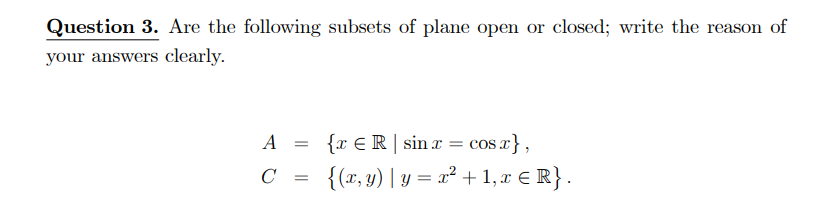 Question 3. Are the following subsets of plane open or closed; write the reason of your answers clearly.

$A = \{x \in \mathbb{R} \mid \sin x = \cos x\},$
$C = \{(x, y) \mid y = x^2 + 1, x \in \mathbb{R}\}.$